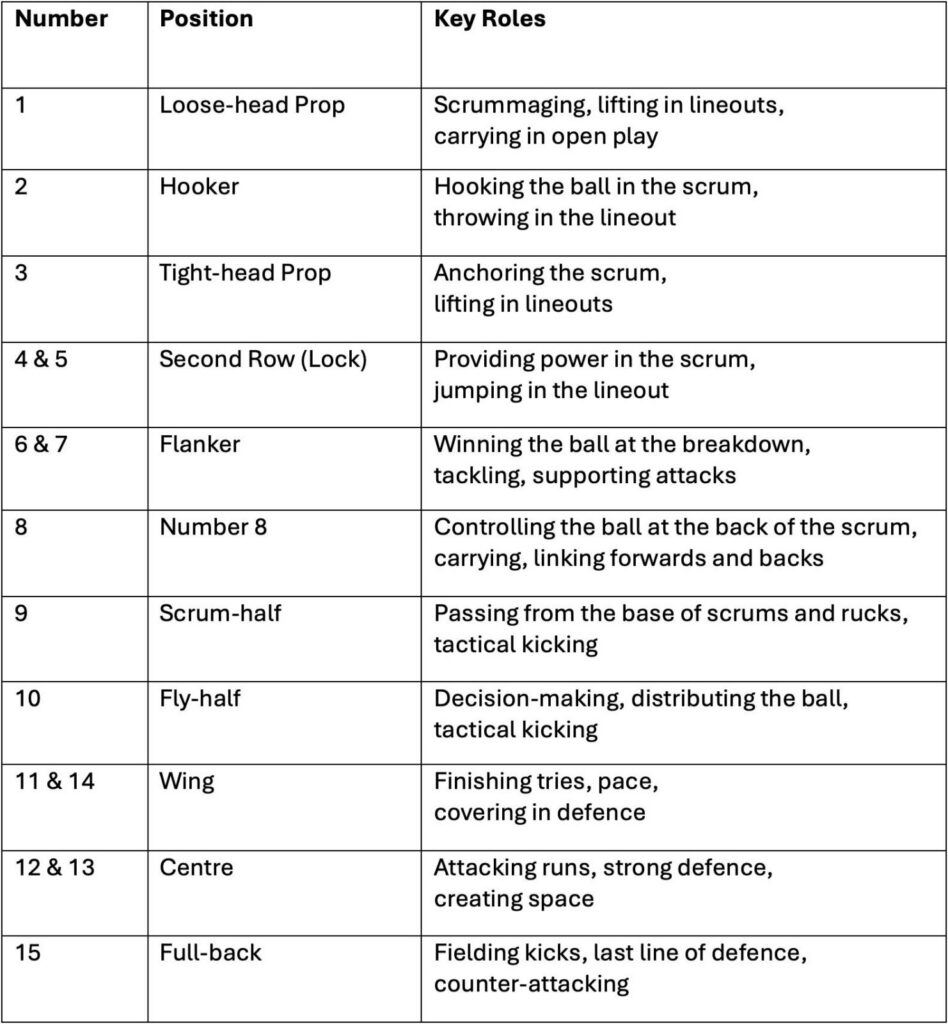 | Number | Position | Key Roles |
|---|---|---|
| 1 | Loose-head Prop | Scrummaging, lifting in lineouts, carrying in open play |
| 2 | Hooker | Hooking the ball in the scrum, throwing in the lineout |
| 3 | Tight-head Prop | Anchoring the scrum, lifting in lineouts |
| 4 & 5 | Second Row (Lock) | Providing power in the scrum, jumping in the lineout |
| 6 & 7 | Flanker | Winning the ball at the breakdown, tackling, supporting attacks |
| 8 | Number 8 | Controlling the ball at the back of the scrum, carrying, linking forwards and backs |
| 9 | Scrum-half | Passing from the base of scrums and rucks, tactical kicking |
| 10 | Fly-half | Decision-making, distributing the ball, tactical kicking |
| 11 & 14 | Wing | Finishing tries, pace, covering in defence |
| 12 & 13 | Centre | Attacking runs, strong defence, creating space |
| 15 | Full-back | Fielding kicks, last line of defence, counter-attacking |